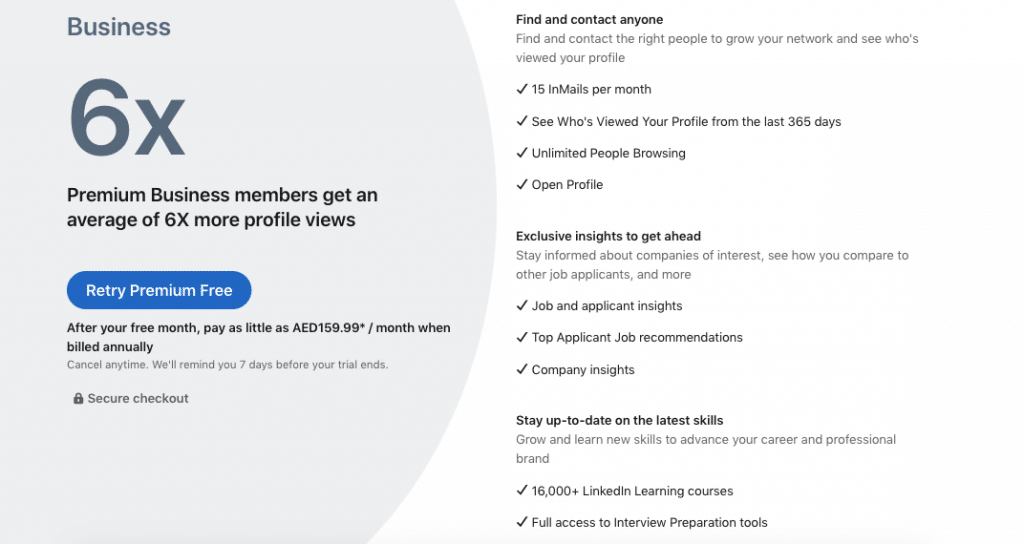 Business

6x

Premium Business members get an average of 6X more profile views

Retry Premium Free

After your free month, pay as little as AED159.99* / month when billed annually

Cancel anytime. We'll remind you 7 days before your trial ends.

Secure checkout

Find and contact anyone

Find and contact the right people to grow your network and see who's viewed your profile

✓ 15 InMails per month

✓ See Who's Viewed Your Profile from the last 365 days

✓ Unlimited People Browsing

✓ Open Profile

Exclusive insights to get ahead

Stay informed about companies of interest, see how you compare to other job applicants, and more

✓ Job and applicant insights

✓ Top Applicant Job recommendations

✓ Company insights

Stay up-to-date on the latest skills

Grow and learn new skills to advance your career and professional brand

✓ 16,000+ LinkedIn Learning courses

✓ Full access to Interview Preparation tools